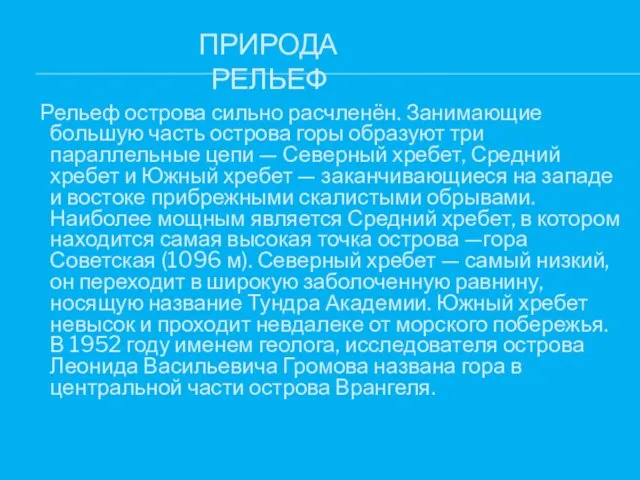 ПРИРОДА
РЕЛЬЕФ

Рельеф острова сильно расчленён. Занимающие большую часть острова горы образуют три параллельные цепи — Северный хребет, Средний хребет и Южный хребет — заканчивающиеся на западе и востоке прибрежными скалистыми обрывами. Наиболее мощным является Средний хребет, в котором находится самая высокая точка острова —гора Советская (1096 м). Северный хребет — самый низкий, он переходит в широкую заболоченную равнину, носящую название Тундра Академии. Южный хребет невысок и проходит невдалеке от морского побережья. В 1952 году именем геолога, исследователя острова Леонида Васильевича Громова названа гора в центральной части острова Врангеля.